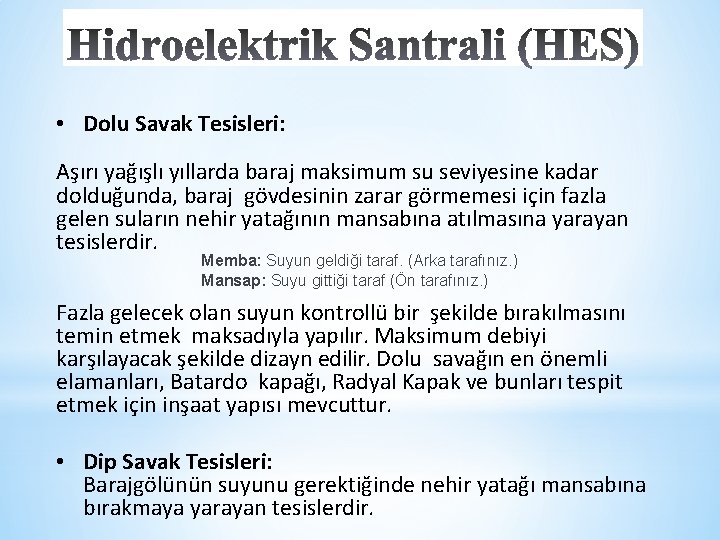 Hidroelektrik Santrali (HES)

• Dolu Savak Tesisleri:

Aşırı yağışlı yıllarda baraj maksimum su seviyesine kadar dolduğunda, baraj gövdesinin zarar görmemesi için fazla gelen suların nehir yatağının mansabına atılmasına yarayan tesislerdir.

Memba: Suyun geldiği taraf. (Arka tarafınız.)
Mansap: Suyu gittiği taraf (Ön tarafınız.)

Fazla gelecek olan suyun kontrollü bir şekilde bırakılmasını temin etmek maksadıyla yapılır. Maksimum debiyi karşılayacak şekilde dizayn edilir. Dolu savağın en önemli elamanları, Batardo kapağı, Radyal Kapak ve bunları tespit etmek için inşaat yapısı mevcuttur.

• Dip Savak Tesisleri:
Barajgölünün suyunu gerektiğinde nehir yatağı mansabına bırakmaya yarayan tesislerdir.